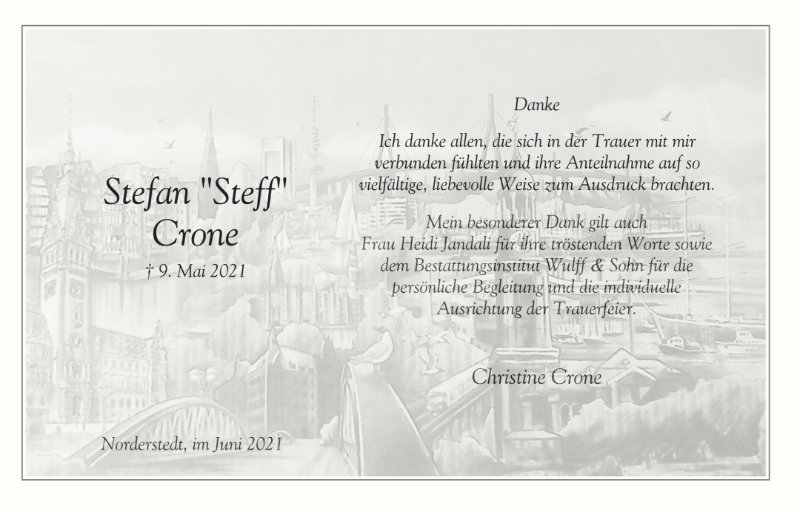 Stefan "Steff"
Crone

† 9. Mai 2021

Norderstedt, im Juni 2021

Danke

Ich danke allen, die sich in der Trauer mit mir verbunden fühlten und ihre Anteilnahme auf so vielfältige, liebevolle Weise zum Ausdruck brachten.

Mein besonderer Dank gilt auch Frau Heidi Jandali für ihre tröstenden Worte sowie dem Bestattungsinstitut Wulff & Sohn für die persönliche Begleitung und die individuelle Ausrichtung der Trauerfeier.

Christine Crone